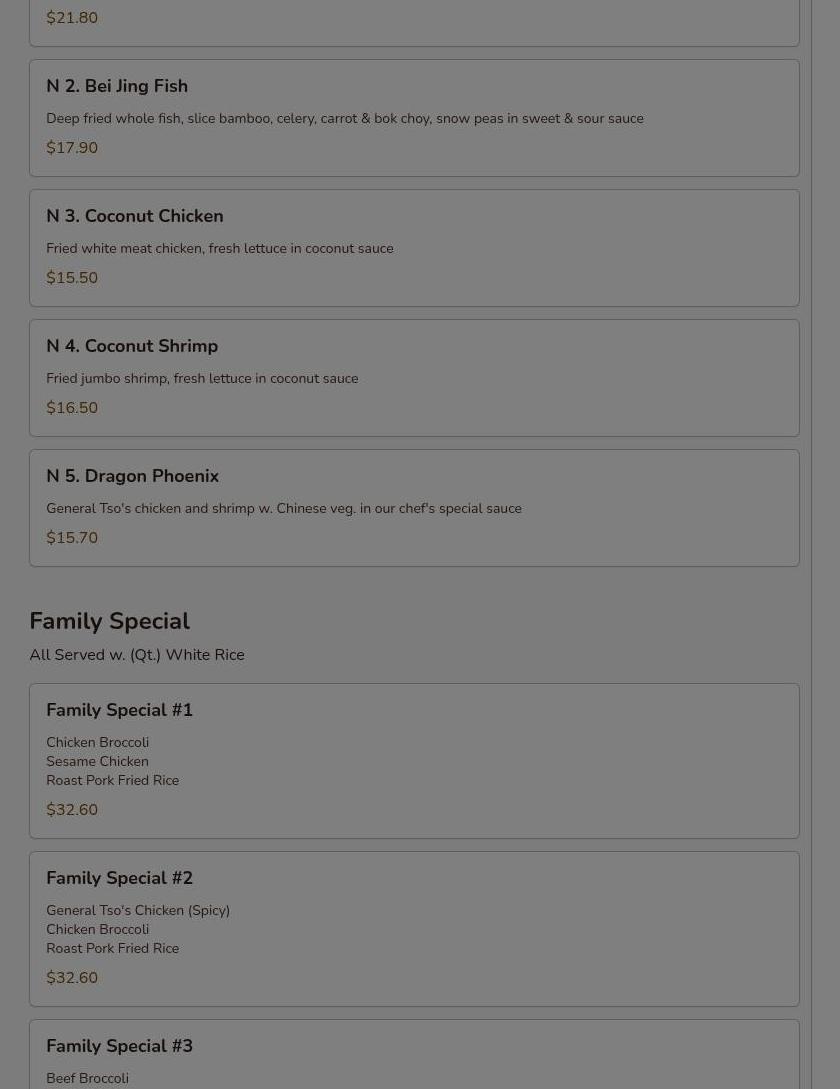 $21.80

N 2. Bei Jing Fish

Deep fried whole fish, slice bamboo, celery, carrot & bok choy, snow peas in sweet & sour sauce

$17.90

N 3. Coconut Chicken

Fried white meat chicken, fresh lettuce in coconut sauce

$15.50

N 4. Coconut Shrimp

Fried jumbo shrimp, fresh lettuce in coconut sauce

$16.50

N 5. Dragon Phoenix

General Tso's chicken and shrimp w. Chinese veg. in our chef's special sauce

$15.70

Family Special

All Served w. (Qt.) White Rice

Family Special #1

Chicken Broccoli
Sesame Chicken
Roast Pork Fried Rice

$32.60

Family Special #2

General Tso's Chicken (Spicy)
Chicken Broccoli
Roast Pork Fried Rice

$32.60

Family Special #3

Beef Broccoli